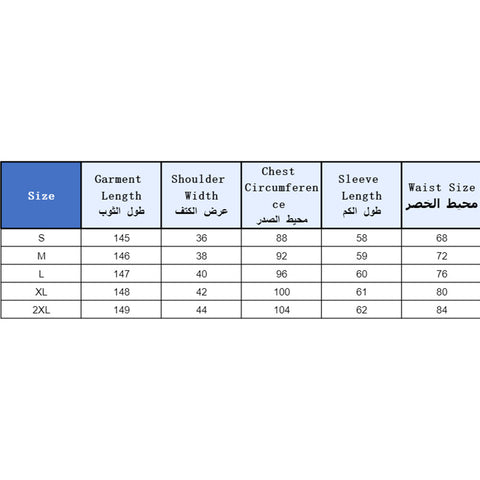 | Size | Garment Length طول الثوب | Shoulder Width عرض الكتف | Chest Circumference محيط الصدر | Sleeve Length طول الكم | Waist Size محيط الخصر |
|---|---|---|---|---|---|
| S | 145 | 36 | 88 | 58 | 68 |
| M | 146 | 38 | 92 | 59 | 72 |
| L | 147 | 40 | 96 | 60 | 76 |
| XL | 148 | 42 | 100 | 61 | 80 |
| 2XL | 149 | 44 | 104 | 62 | 84 |